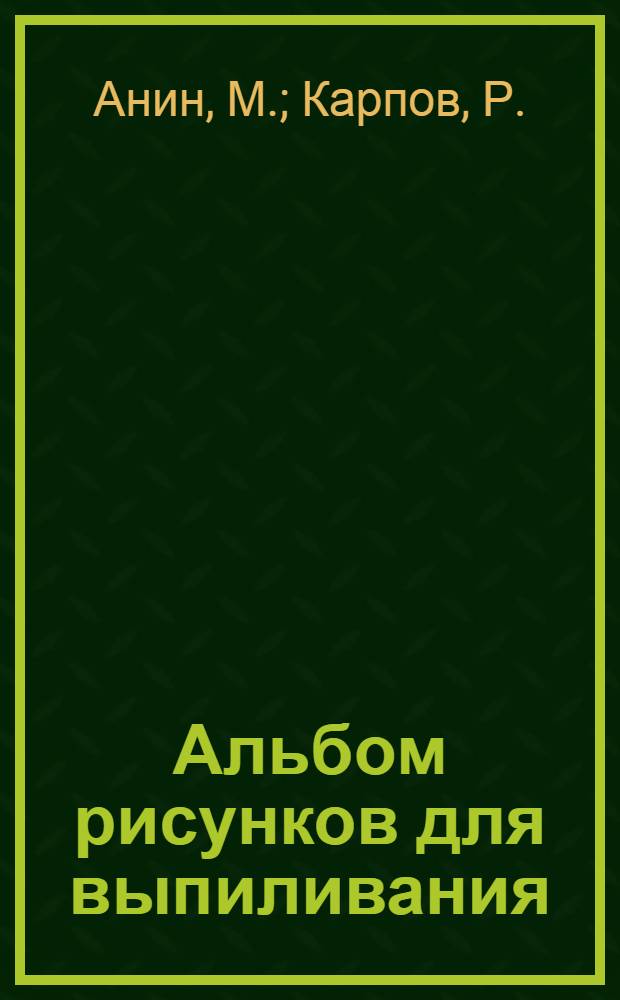 Анин, М.; Карпов, Р.

Альбом рисунков для выпиливания